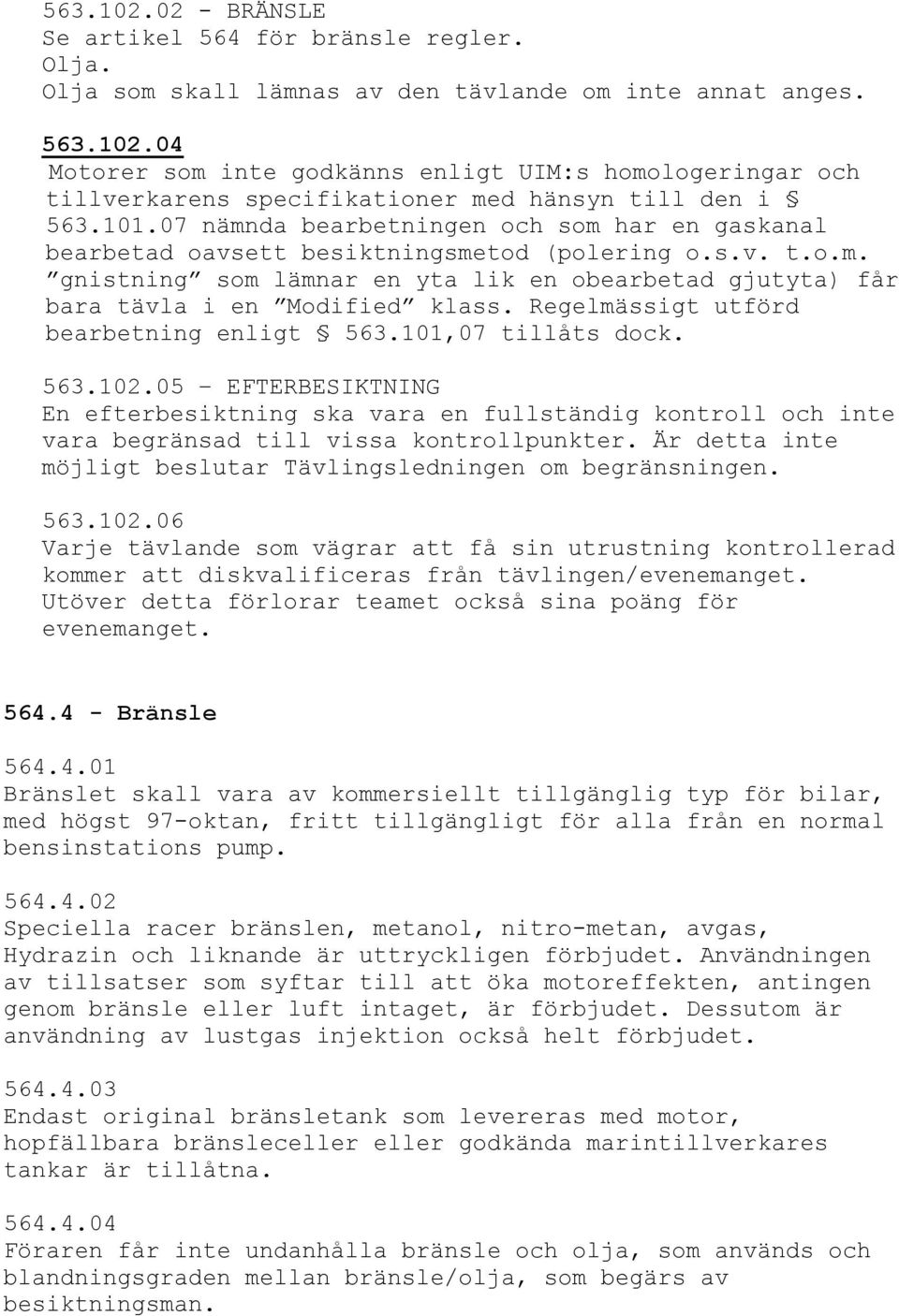 563.102.02 - BRÄNSLE
Se artikel 564 för bränsle regler.
Olja.
Olja som skall lämnas av den tävlande om inte annat anges.

563.102.04
Motorer som inte godkänns enligt UIM:s homologeringar och tillverkarens specifikationer med hänsyn till den i § 563.101.07 nämnda bearbetningen och som har en gaskanal bearbetad oavsett besiktningsmetod (polering o.s.v. t.o.m. ”gnistning” som lämnar en yta lik en obearbetad gjutyta) får bara tävla i en ”Modified” klass. Regelmässigt utförd bearbetning enligt § 563.101,07 tillåts dock.

563.102.05 – EFTERBESIKTNING
En efterbesiktning ska vara en fullständig kontroll och inte vara begränsad till vissa kontrollpunkter. Är detta inte möjligt beslutar Tävlingsledningen om begränsningen.

563.102.06
Varje tävlande som vägrar att få sin utrustning kontrollerad kommer att diskvalificeras från tävlingen/evenemanget. Utöver detta förlorar teamet också sina poäng för evenemanget.

564.4 - Bränsle

564.4.01
Bränslet skall vara av kommersiellt tillgänglig typ för bilar, med högst 97-oktan, fritt tillgängligt för alla från en normal bensinstations pump.

564.4.02
Speciella racer bränslen, metanol, nitro-metan, avgas, Hydrazin och liknande är uttryckligen förbjudet. Användningen av tillsatser som syftar till att öka motoreffekten, antingen genom bränsle eller luft intaget, är förbjudet. Dessutom är användning av lustgas injektion också helt förbjudet.

564.4.03
Endast original bränsletank som levereras med motor, hopfällbara bränsleceller eller godkända marintillverkares tankar är tillåtna.

564.4.04
Föraren får inte undanhålla bränsle och olja, som används och blandningsgraden mellan bränsle/olja, som begärs av besiktningsman.